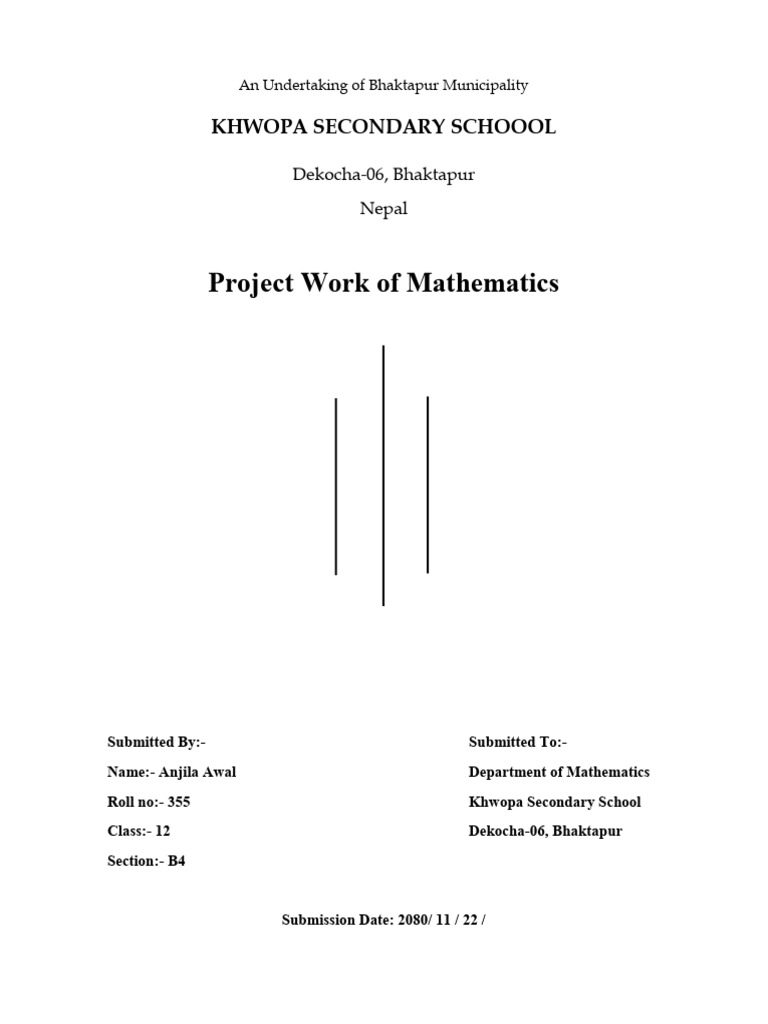 An Undertaking of Bhaktapur Municipality

KHWOPA SECONDARY SCHOOOL

Dekocha-06, Bhaktapur

Nepal

Project Work of Mathematics

Submitted By:-

Name:- Anjila Awal

Roll no:- 355

Class:- 12

Section:- B4

Submitted To:-

Department of Mathematics

Khwopa Secondary School

Dekocha-06, Bhaktapur

Submission Date: 2080/ 11 / 22 /